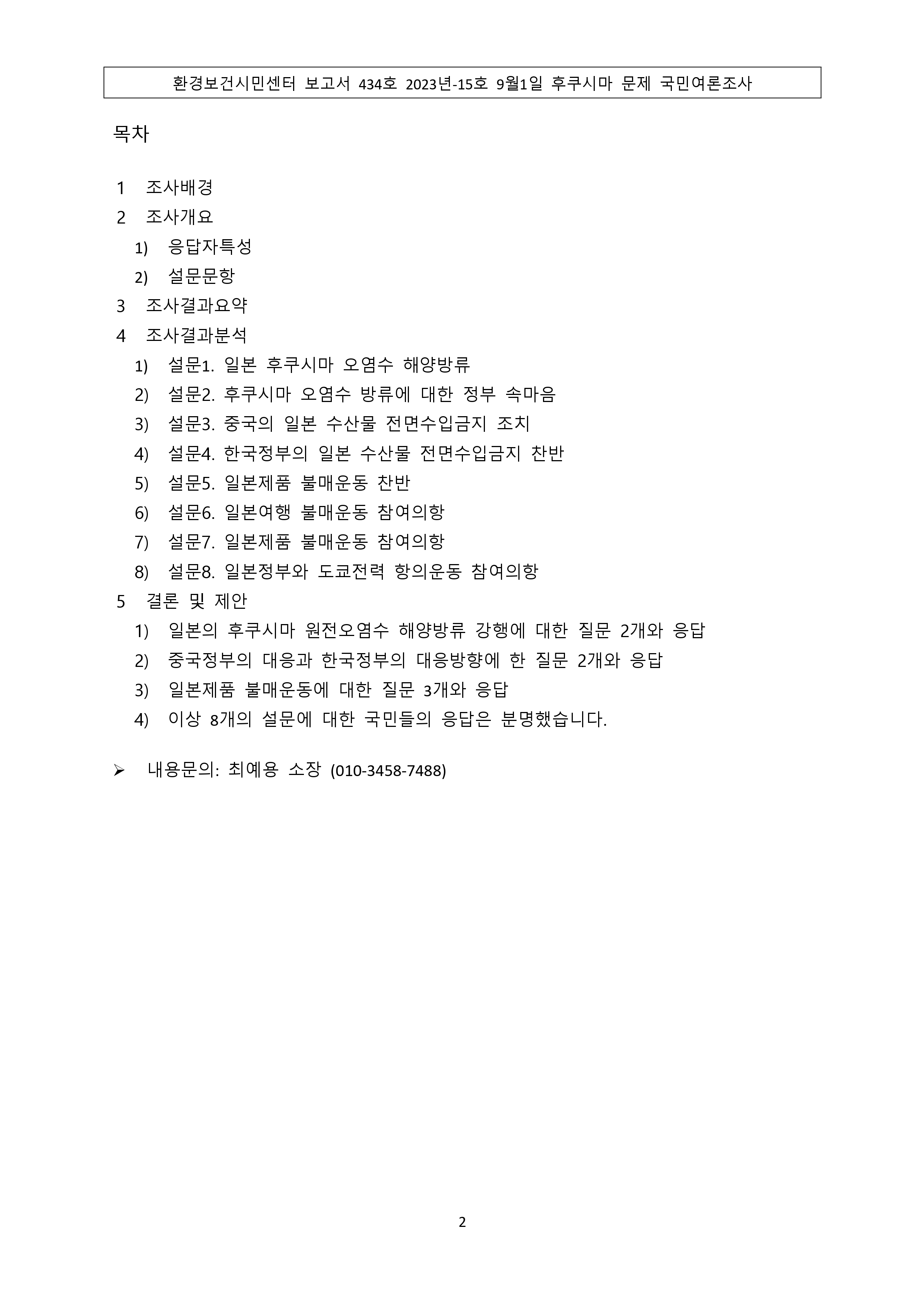 환경보건시민센터 보고서 434호 2023년-15호 9월1일 후쿠시마 문제 국민여론조사

목차

1 조사배경
2 조사개요
1) 응답자특성
2) 설문문항
3 조사결과요약
4 조사결과분석
1) 설문1. 일본 후쿠시마 오염수 해양방류
2) 설문2. 후쿠시마 오염수 방류에 대한 정부 속마음
3) 설문3. 중국의 일본 수산물 전면수입금지 조치
4) 설문4. 한국정부의 일본 수산물 전면수입금지 찬반
5) 설문5. 일본제품 불매운동 찬반
6) 설문6. 일본여행 불매운동 참여의향
7) 설문7. 일본제품 불매운동 참여의향
8) 설문8. 일본정부와 도쿄전력 항의운동 참여의향
5 결론 및 제안
1) 일본의 후쿠시마 원전오염수 해양방류 강행에 대한 질문 2개와 응답
2) 중국정부의 대응과 한국정부의 대응방향에 한 질문 2개와 응답
3) 일본제품 불매운동에 대한 질문 3개와 응답
4) 이상 8개의 설문에 대한 국민들의 응답은 분명했습니다.

➢ 내용문의: 최예용 소장 (010-3458-7488)

2